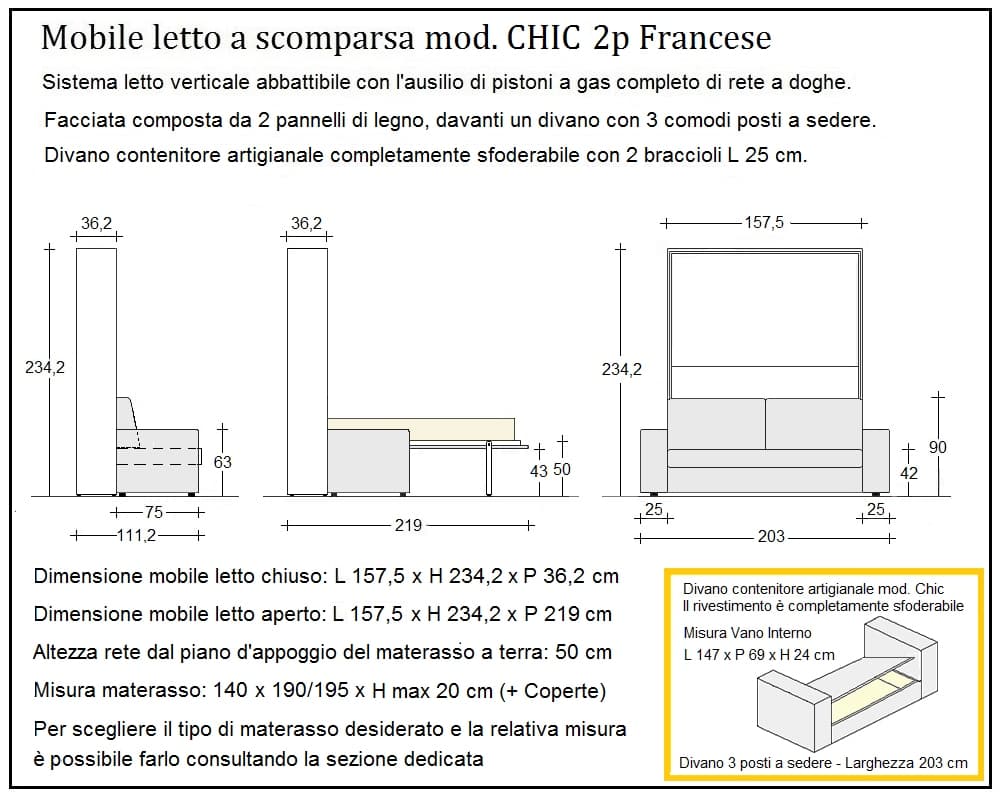 Mobile letto a scomparsa mod. CHIC 2p Francese

Sistema letto verticale abbattibile con l'ausilio di pistoni a gas completo di rete a doghe.

Facciata composta da 2 pannelli di legno, davanti un divano con 3 comodi posti a sedere.

Divano contenitore artigianale completamente sfoderabile con 2 braccioli L 25 cm.

36,2
234,2
63
75
111,2

36,2
43
50
219

157,5
234,2
90
42
25
25
203

Dimensione mobile letto chiuso: L 157,5 x H 234,2 x P 36,2 cm

Dimensione mobile letto aperto: L 157,5 x H 234,2 x P 219 cm

Altezza rete dal piano d'appoggio del materasso a terra: 50 cm

Misura materasso: 140 x 190/195 x H max 20 cm (+ Coperte)

Per scegliere il tipo di materasso desiderato e la relativa misura è possibile farlo consultando la sezione dedicata

Divano contenitore artigianale mod. Chic
Il rivestimento è completamente sfoderabile

Misura Vano Interno
L 147 x P 69 x H 24 cm

Divano 3 posti a sedere - Larghezza 203 cm